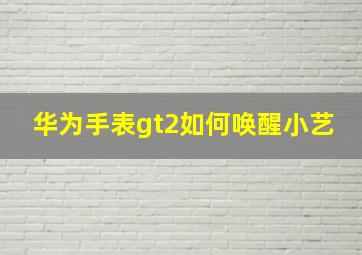 华为手表gt2如何唤醒小艺